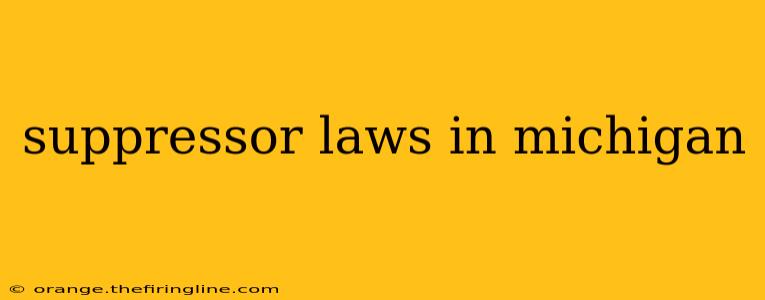 suppressor laws in michigan

© orange.thefiringline.com